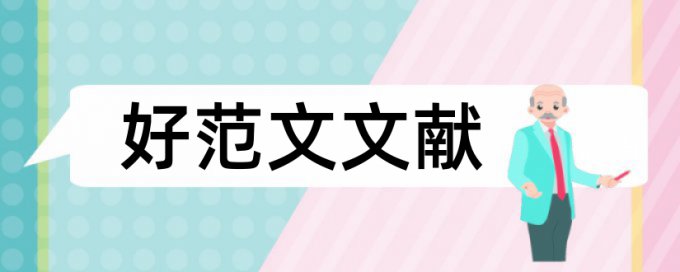 好范文文献